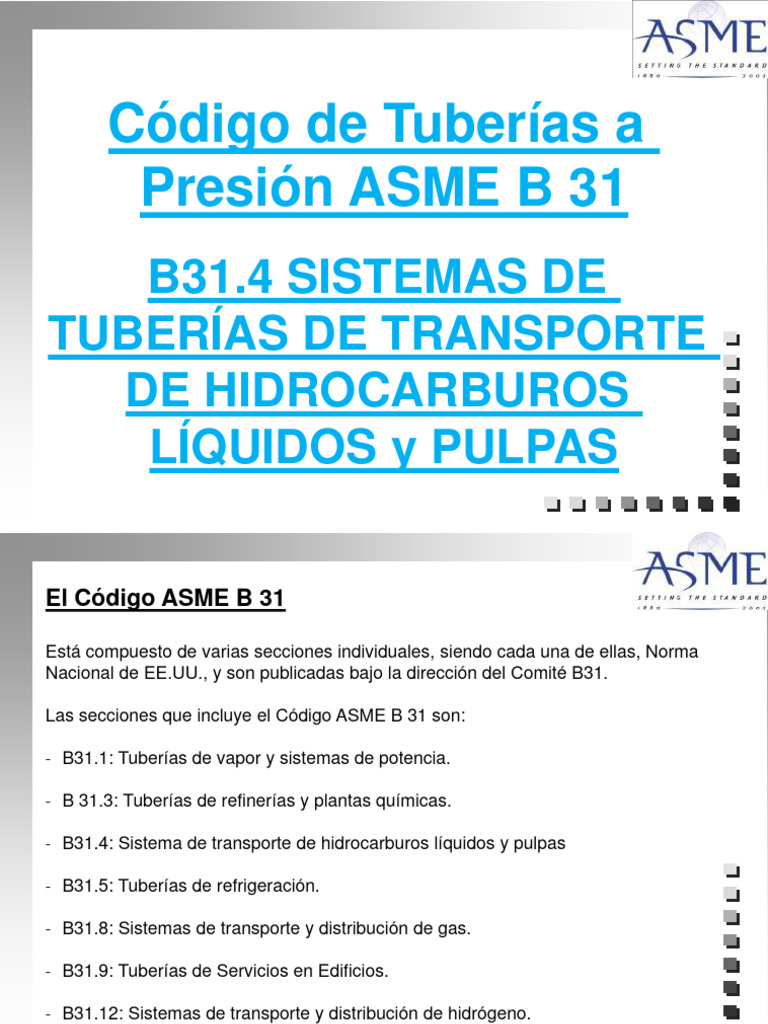 ASME
SETTING THE STANDARD
1880 2005

Código de Tuberías a Presión ASME B 31

B31.4 SISTEMAS DE TUBERÍAS DE TRANSPORTE DE HIDROCARBUROS LÍQUIDOS y PULPAS

ASME
SETTING THE STANDARD
1880 2005

El Código ASME B 31

Está compuesto de varias secciones individuales, siendo cada una de ellas, Norma Nacional de EE.UU., y son publicadas bajo la dirección del Comité B31.

Las secciones que incluye el Código ASME B 31 son:

- B31.1: Tuberías de vapor y sistemas de potencia.

- B 31.3: Tuberías de refinerías y plantas químicas.

- B31.4: Sistema de transporte de hidrocarburos líquidos y pulpas

- B31.5: Tuberías de refrigeración.

- B31.8: Sistemas de transporte y distribución de gas.

- B31.9: Tuberías de Servicios en Edificios.

- B31.12: Sistemas de transporte y distribución de hidrógeno.